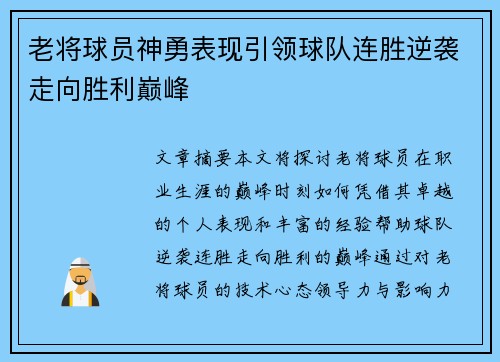 老将球员神勇表现引领球队连胜逆袭走向胜利巅峰

文章摘要本文将探讨老将球员在职业生涯的巅峰时刻如何凭借其卓越的个人表现和丰富的经验帮助球队逆袭连胜走向胜利的巅峰通过对老将球员的技术心态领导力与影响力